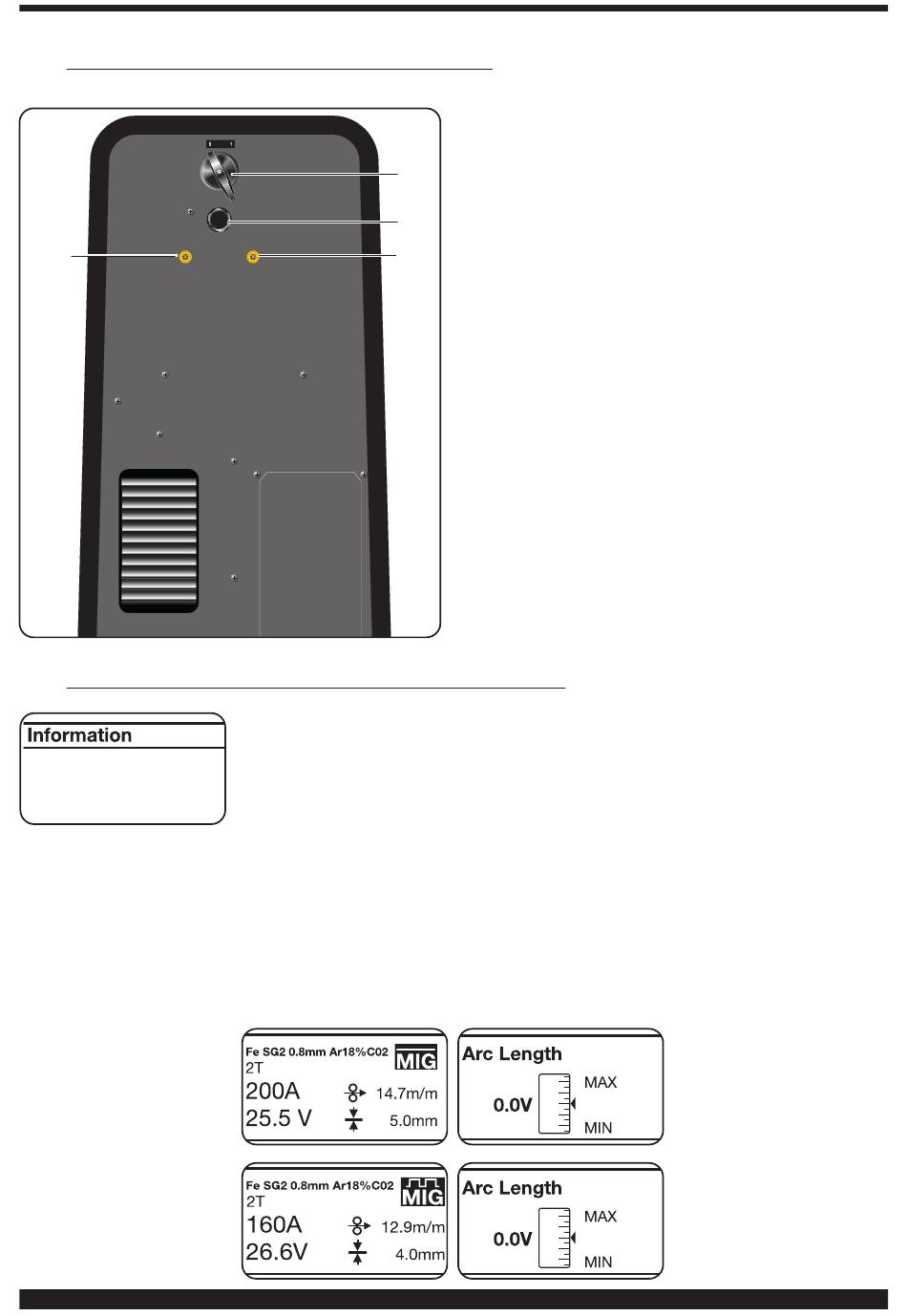 Information

Fe SG2 0.8mm Ar18%C02
MIG
2T
200A
14.7m/m
25.5 V
5.0mm

Arc Length
0.0V
MAX
MIN

Fe SG2 0.8mm Ar18%C02
MIG
2T
160A
12.9m/m
26.6V
4.0mm

Arc Length
0.0V
MAX
MIN